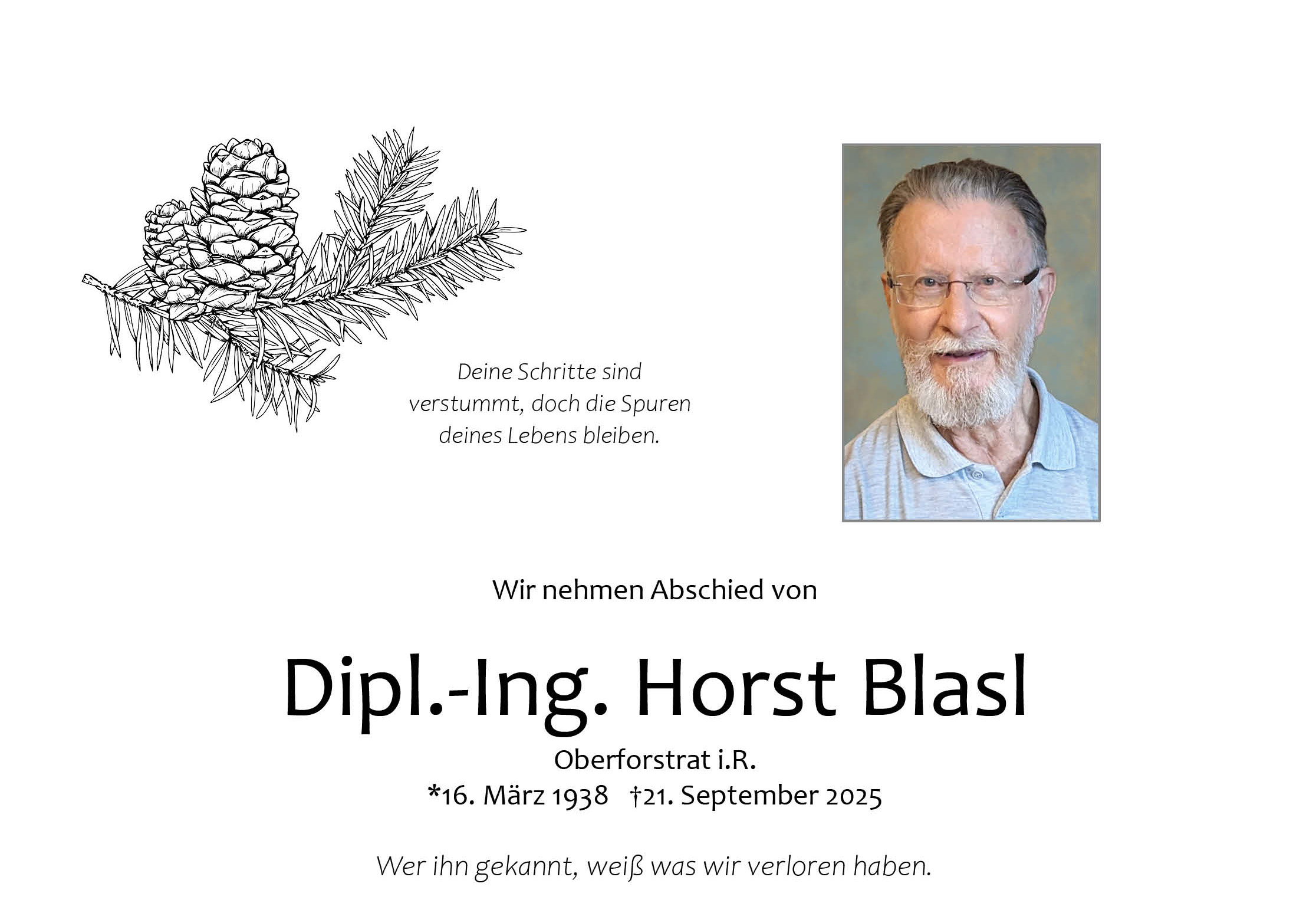 Deine Schritte sind verstummt, doch die Spuren deines Lebens bleiben.

Wir nehmen Abschied von

Dipl.-Ing. Horst Blasl

Oberforstrat i.R.

*16. März 1938 †21. September 2025

Wer ihn gekannt, weiß was wir verloren haben.